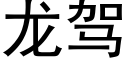 龙驾